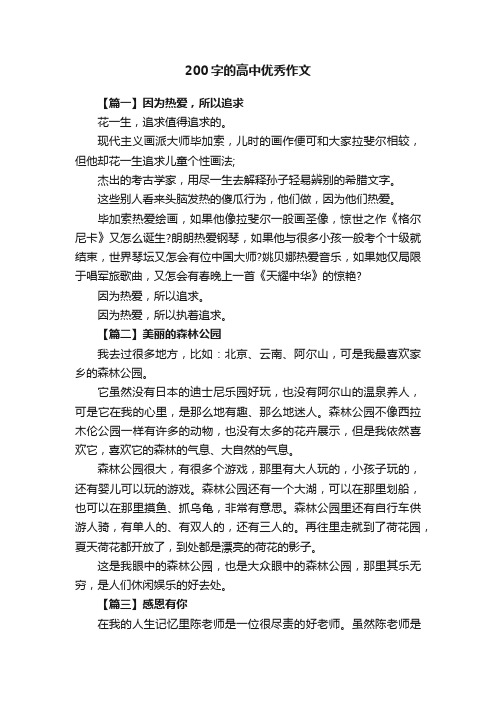 200字的高中优秀作文

【篇一】因为热爱，所以追求

花一生，追求值得追求的。

现代主义画派大师毕加索，儿时的画作便可和大家拉斐尔相较，但他却花一生追求儿童个性画法;

杰出的考古学家，用尽一生去解释孙子轻易辨别的希腊文字。

这些别人看来头脑发热的傻瓜行为，他们做，因为他们热爱。

毕加索热爱绘画，如果他像拉斐尔一般画圣像，惊世之作《格尔尼卡》又怎么诞生?朗朗热爱钢琴，如果他与很多小孩一般考个十级就结束，世界琴坛又怎会有位中国大师?姚贝娜热爱音乐，如果她仅局限于唱军旅歌曲，又怎会有春晚上一首《天耀中华》的惊艳?

因为热爱，所以追求。

因为热爱，所以执着追求。

【篇二】美丽的森林公园

我去过很多地方，比如：北京、云南、阿尔山，可是我最喜欢家乡的森林公园。

它虽然没有日本的迪士尼乐园好玩，也没有阿尔山的温泉养人，可是它在我的心里，是那么地有趣、那么地迷人。森林公园不像西拉木伦公园一样有许多的动物，也没有太多的花卉展示，但是我依然喜欢它，喜欢它的森林的气息、大自然的气息。

森林公园很大，有很多个游戏，那里有大人玩的，小孩子玩的，还有婴儿可以玩的游戏。森林公园还有一个大湖，可以在那里划船，也可以在那里摸鱼、抓乌龟，非常有意思。森林公园里还有自行车供游人骑，有单人的、有双人的，还有三人的。再往里走就到了荷花园，夏天荷花都开放了，到处都是漂亮的荷花的影子。

这是我眼中的森林公园，也是大众眼中的森林公园，那里其乐无穷，是人们休闲娱乐的好去处。

【篇三】感恩有你

在我的人生记忆里陈老师是一位很尽责的好老师。虽然陈老师是